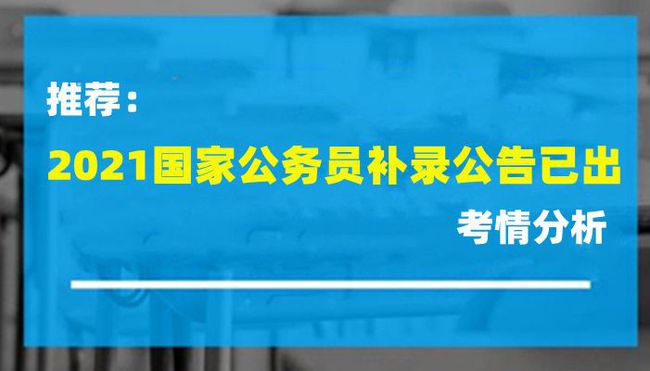 推荐：

2021国家公务员补录公告已出

考情分析